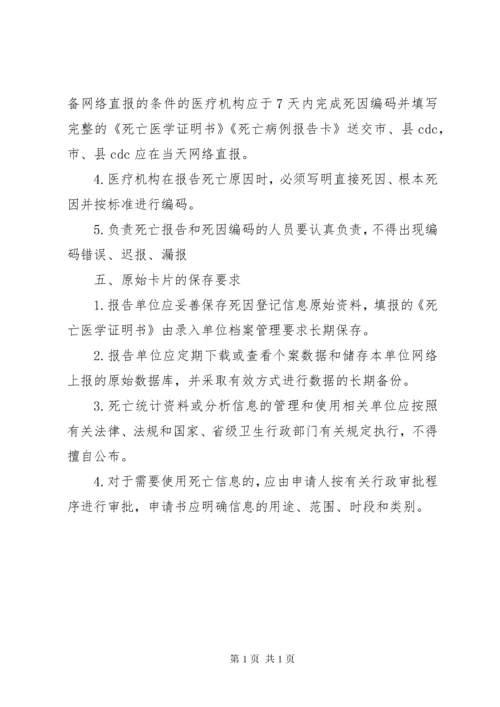 备网络直报的条件的医疗机构应于7天内完成死因编码并填写完整的《死亡医学证明书》《死亡病例报告卡》送交市、县cdc，市、县cdc应在当天网络直报。

4.医疗机构在报告死亡原因时，必须写明直接死因、根本死因并按标准进行编码。

5.负责死亡报告和死因编码的人员要认真负责，不得出现编码错误、迟报、漏报

五、原始卡片的保存要求

1.报告单位应妥善保存死因登记信息原始资料，填报的《死亡医学证明书》由录入单位档案管理要求长期保存。

2.报告单位应定期下载或查看个案数据和储存本单位网络上报的原始数据库，并采取有效方式进行数据的长期备份。

3.死亡统计资料或分析信息的管理和使用相关单位应按照有关法律、法规和国家、省级卫生行政部门有关规定执行，不得擅自公布。

4.对于需要使用死亡信息的，应由申请人按有关行政审批程序进行审批，申请书应明确信息的用途、范围、时段和类别。

第1页 共1页